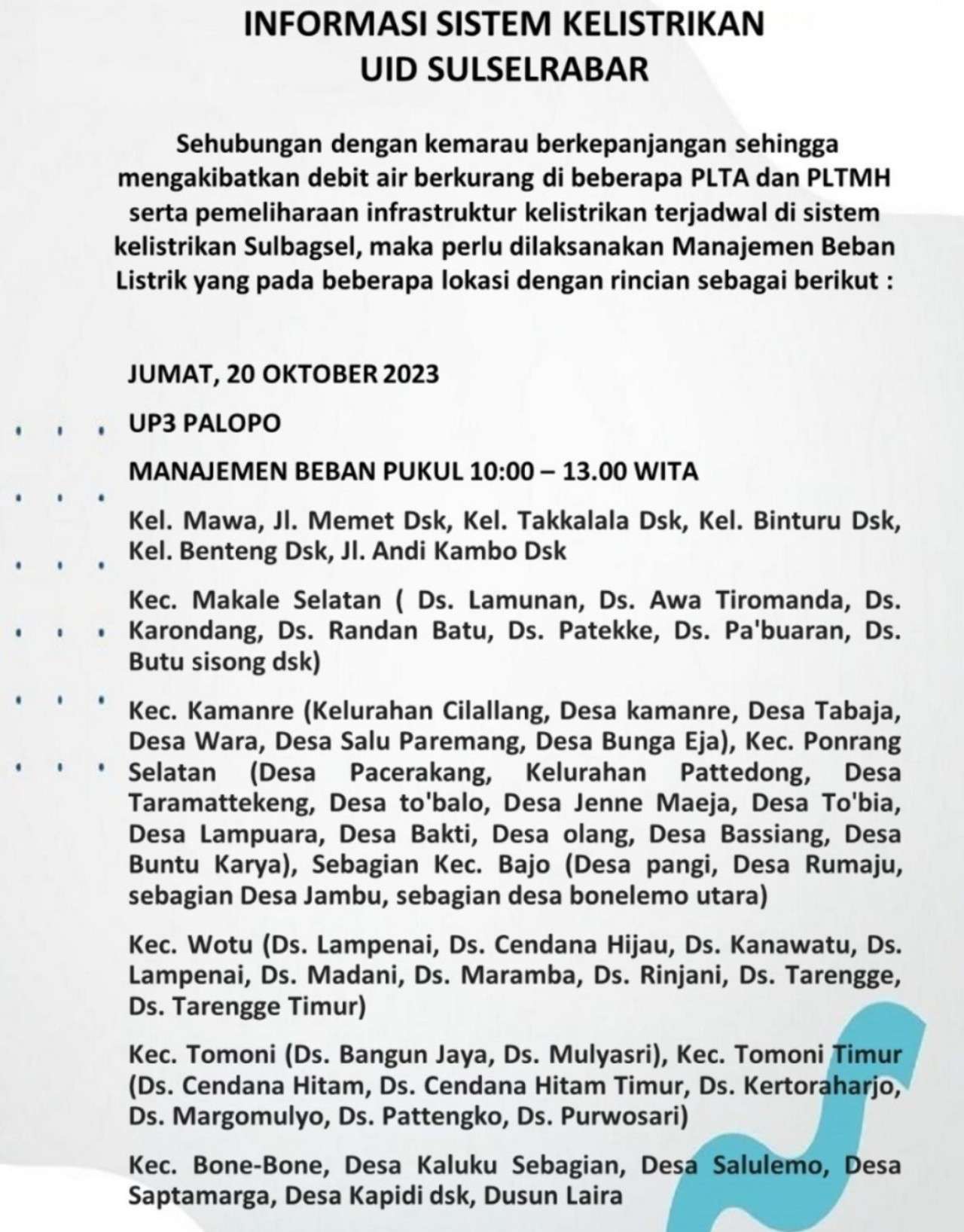 INFORMASI SISTEM KELISTRIKAN
UID SULSELRABAR

Sehubungan dengan kemarau berkepanjangan sehingga mengakibatkan debit air berkurang di beberapa PLTA dan PLTMH serta pemeliharaan infrastruktur kelistrikan terjadwal di sistem kelistrikan Sulbagsel, maka perlu dilaksanakan Manajemen Beban Listrik yang pada beberapa lokasi dengan rincian sebagai berikut :

JUMAT, 20 OKTOBER 2023

UP3 PALOPO

MANAJEMEN BEBAN PUKUL 10:00 – 13.00 WITA

Kel. Mawa, Jl. Memet Dsk, Kel. Takkalala Dsk, Kel. Binturu Dsk, Kel. Benteng Dsk, Jl. Andi Kambo Dsk

Kec. Makale Selatan ( Ds. Lamunan, Ds. Awa Tiromanda, Ds. Karondang, Ds. Randan Batu, Ds. Patekke, Ds. Pa'buaran, Ds. Butu sisong dsk)

Kec. Kamanre (Kelurahan Cilallang, Desa kamanre, Desa Tabaja, Desa Wara, Desa Salu Paremang, Desa Bunga Eja), Kec. Ponrang Selatan (Desa Pacerakang, Kelurahan Pattedong, Desa Taramattekeng, Desa to'balo, Desa Jenne Maeja, Desa To'bia, Desa Lampuara, Desa Bakti, Desa olang, Desa Bassiang, Desa Buntu Karya), Sebagian Kec. Bajo (Desa pangi, Desa Rumaju, sebagian Desa Jambu, sebagian desa bonelemo utara)

Kec. Wotu (Ds. Lampenai, Ds. Cendana Hijau, Ds. Kanawatu, Ds. Lampenai, Ds. Madani, Ds. Maramba, Ds. Rinjani, Ds. Tarengge, Ds. Tarengge Timur)

Kec. Tomoni (Ds. Bangun Jaya, Ds. Mulyasri), Kec. Tomoni Timur (Ds. Cendana Hitam, Ds. Cendana Hitam Timur, Ds. Kertoraharjo, Ds. Margomulyo, Ds. Pattengko, Ds. Purwosari)

Kec. Bone-Bone, Desa Kaluku Sebagian, Desa Salulemo, Desa Saptamarga, Desa Kapidi dsk, Dusun Laira